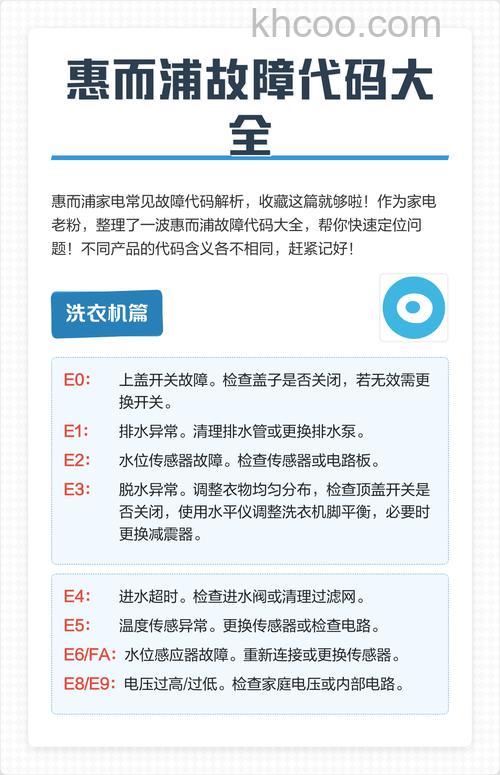 khcoo.com

惠而浦故障代码大全

惠而浦家电常见故障代码解析，收藏这篇就够啦！作为家电老粉，整理了一波惠而浦故障代码大全，帮你快速定位问题！不同产品的代码含义各不相同，赶紧记好！

洗衣机篇

E0: 上盖开关故障。检查盖子是否关闭，若无效需更换开关。

E1: 排水异常。清理排水管或更换排水泵。

E2: 水位传感器故障。检查传感器或电路板。

E3: 脱水异常。调整衣物均匀分布，检查顶盖开关是否关闭，使用水平仪调整洗衣机脚平衡，必要时更换减震器。

E4: 进水超时。检查进水阀或清理过滤网。

E5: 温度传感异常。更换传感器或检查电路。

E6/FA: 水位感应器故障。重新连接或更换传感器。

E8/E9: 电压过高/过低。检查家庭电压或内部电路。